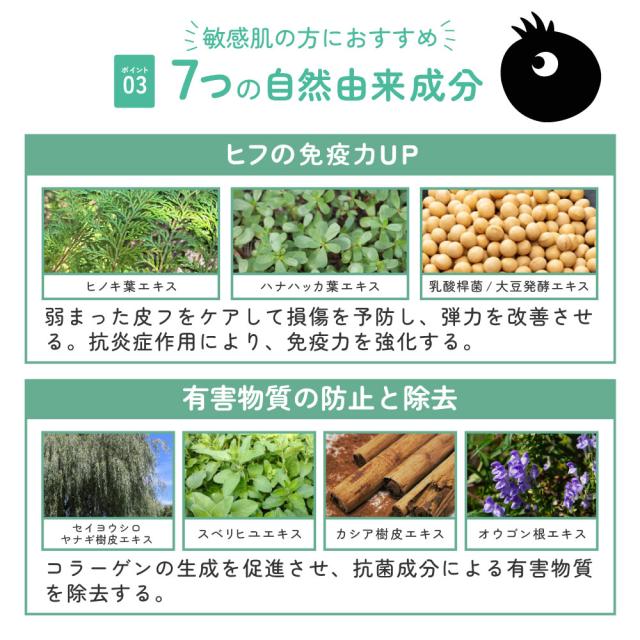 敏感肌の方におすすめ

ポイント
03

7つの自然由来成分

ヒフの免疫力UP

ヒノキ葉エキス

ハナハッカ葉エキス

乳酸桿菌/大豆発酵エキス

弱まった皮フをケアして損傷を予防し、弾力を改善させる。抗炎症作用により、免疫力を強化する。

有害物質の防止と除去

セイヨウシロ
ヤナギ樹皮エキス

スベリヒユエキス

カシア樹皮エキス

オウゴン根エキス

コラーゲンの生成を促進させ、抗菌成分による有害物質を除去する。